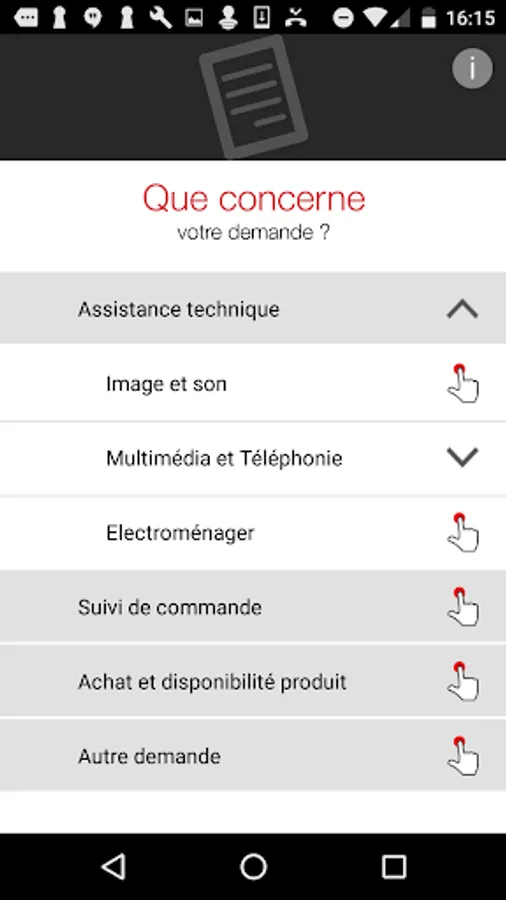 16:15

i

Que concerne
votre demande ?

Assistance technique

Image et son

Multimédia et Téléphonie

Electroménager

Suivi de commande

Achat et disponibilité produit

Autre demande